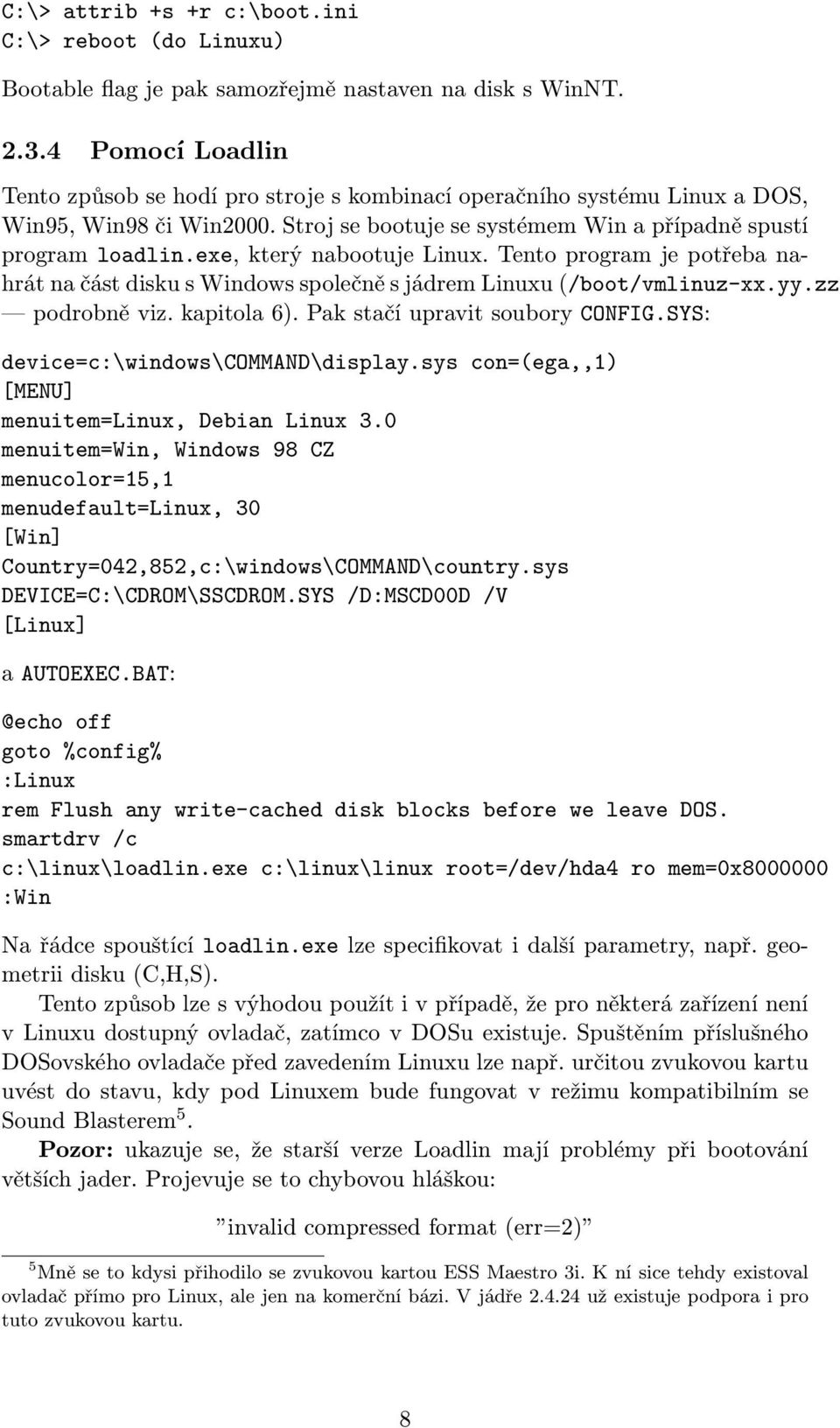 C:\> attrib +s +r c:\boot.ini
C:\> reboot (do Linuxu)

Bootable flag je pak samozřejmě nastaven na disk s WinNT.

2.3.4 Pomocí Loadlin

Tento způsob se hodí pro stroje s kombinací operačního systému Linux a DOS, Win95, Win98 či Win2000. Stroj se bootuje se systémem Win a případně spustí program loadlin.exe, který nabootuje Linux. Tento program je potřeba nahrát na část disku s Windows společně s jádrem Linuxu (/boot/vmlinuz-xx.yy.zz — podrobně viz. kapitola 6). Pak stačí upravit soubory CONFIG.SYS:

device=c:\windows\COMMAND\display.sys con=(ega,,1)
[MENU]
menuitem=Linux, Debian Linux 3.0
menuitem=Win, Windows 98 CZ
menucolor=15,1
menudefault=Linux, 30
[Win]
Country=042,852,c:\windows\COMMAND\country.sys
DEVICE=C:\CDROM\SSCDROM.SYS /D:MSCD00D /V
[Linux]

a AUTOEXEC.BAT:

@echo off
goto %config%
:Linux
rem Flush any write-cached disk blocks before we leave DOS.
smartdrv /c
c:\linux\loadlin.exe c:\linux\linux root=/dev/hda4 ro mem=0x8000000
:Win

Na řádce spouštící loadlin.exe lze specifikovat i další parametry, např. geometrii disku (C,H,S).

Tento způsob lze s výhodou použít i v případě, že pro některá zařízení není v Linuxu dostupný ovladač, zatímco v DOSu existuje. Spuštěním příslušného DOSovského ovladače před zavedením Linuxu lze např. určitou zvukovou kartu uvést do stavu, kdy pod Linuxem bude fungovat v režimu kompatibilním se Sound Blasterem$^5$.

Pozor: ukazuje se, že starší verze Loadlin mají problémy při bootování větších jader. Projevuje se to chybovou hláškou:

”invalid compressed format (err=2)”

$^5$Mně se to kdysi přihodilo se zvukovou kartou ESS Maestro 3i. K ní sice tehdy existoval ovladač přímo pro Linux, ale jen na komerční bázi. V jádře 2.4.24 už existuje podpora i pro tuto zvukovou kartu.

8